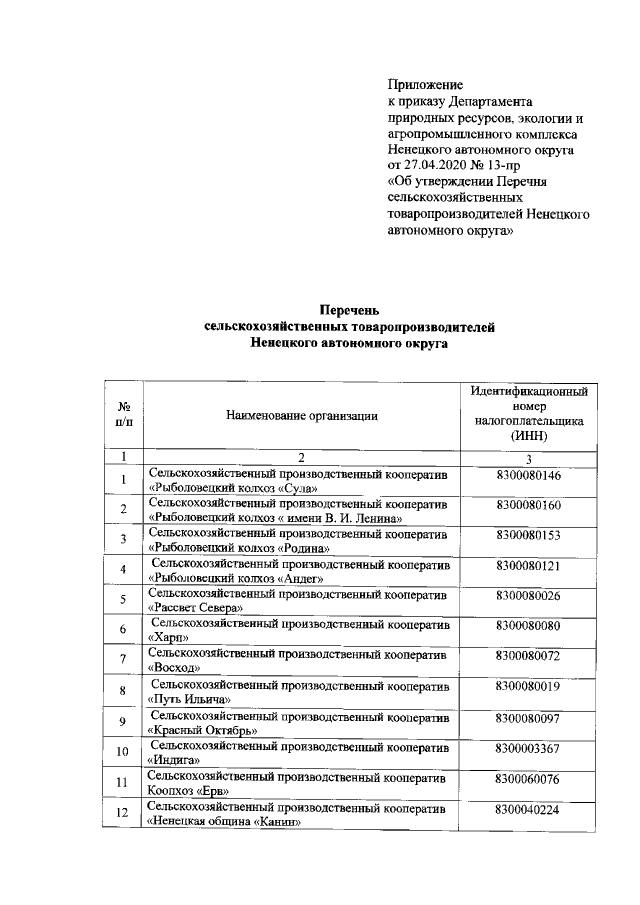 Приложение
к приказу Департамента природных ресурсов, экологии и агропромышленного комплекса Ненецкого автономного округа от 27.04.2020 № 13-пр «Об утверждении Перечня сельскохозяйственных товаропроизводителей Ненецкого автономного округа»

Перечень
сельскохозяйственных товаропроизводителей
Ненецкого автономного округа

| № п/п | Наименование организации | Идентификационный номер налогоплательщика (ИНН) |
|---|---|---|
| 1 | 2 | 3 |
| 1 | Сельскохозяйственный производственный кооператив «Рыболовецкий колхоз «Сула» | 8300080146 |
| 2 | Сельскохозяйственный производственный кооператив «Рыболовецкий колхоз « имени В. И. Ленина» | 8300080160 |
| 3 | Сельскохозяйственный производственный кооператив «Рыболовецкий колхоз «Родина» | 8300080153 |
| 4 | Сельскохозяйственный производственный кооператив «Рыболовецкий колхоз «Андег» | 8300080121 |
| 5 | Сельскохозяйственный производственный кооператив «Рассвет Севера» | 8300080026 |
| 6 | Сельскохозяйственный производственный кооператив «Харп» | 8300080080 |
| 7 | Сельскохозяйственный производственный кооператив «Восход» | 8300080072 |
| 8 | Сельскохозяйственный производственный кооператив «Путь Ильича» | 8300080019 |
| 9 | Сельскохозяйственный производственный кооператив «Красный Октябрь» | 8300080097 |
| 10 | Сельскохозяйственный производственный кооператив «Индига» | 8300003367 |
| 11 | Сельскохозяйственный производственный кооператив Коопхоз «Ерв» | 8300060076 |
| 12 | Сельскохозяйственный производственный кооператив «Ненецкая община «Канин» | 8300040224 |